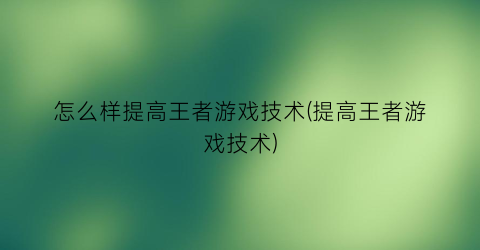 怎么样提高王者游戏技术(提高王者游戏技术)